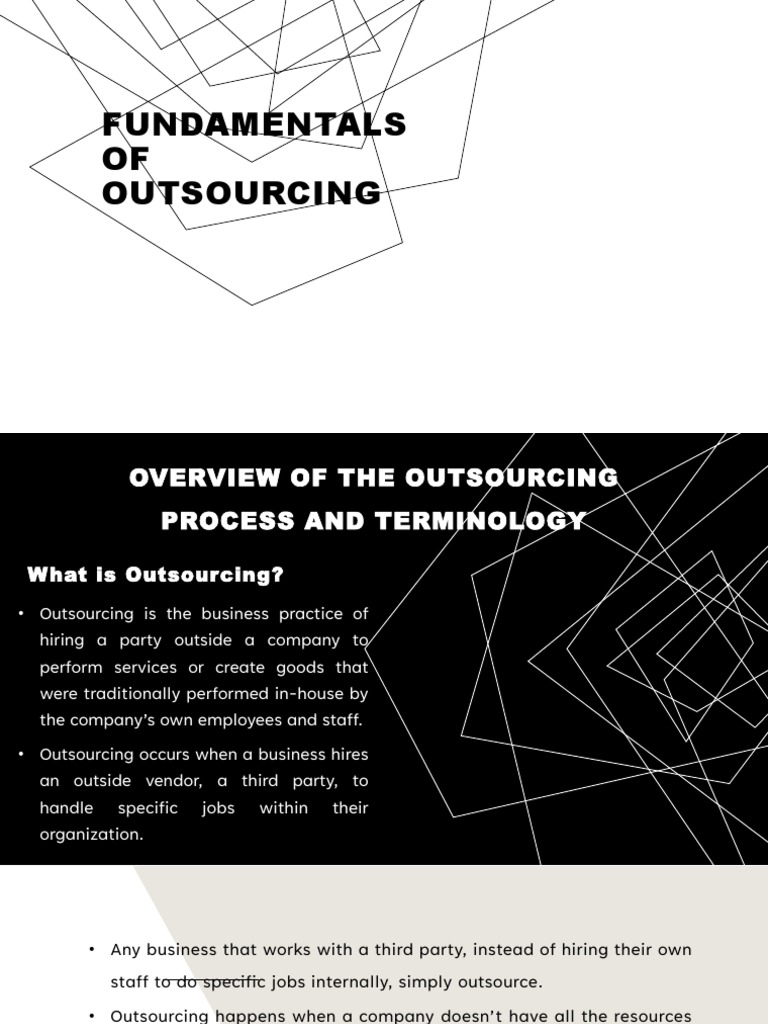 FUNDAMENTALS OF OUTSOURCING

OVERVIEW OF THE OUTSOURCING PROCESS AND TERMINOLOGY

What is Outsourcing?

• Outsourcing is the business practice of hiring a party outside a company to perform services or create goods that were traditionally performed in-house by the company's own employees and staff.

• Outsourcing occurs when a business hires an outside vendor, a third party, to handle specific jobs within their organization.

• Any business that works with a third party, instead of hiring their own staff to do specific jobs internally, simply outsource.

• Outsourcing happens when a company doesn't have all the resources